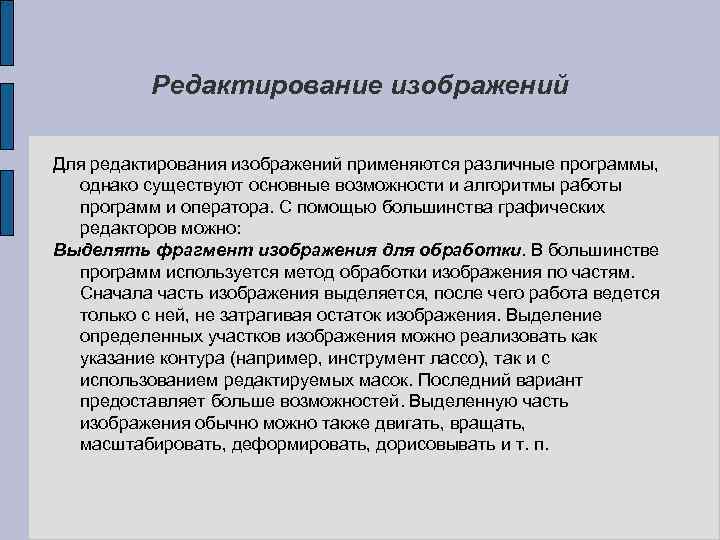 Редактирование изображений

Для редактирования изображений применяются различные программы, однако существуют основные возможности и алгоритмы работы программ и оператора. С помощью большинства графических редакторов можно:

Выделять фрагмент изображения для обработки. В большинстве программ используется метод обработки изображения по частям. Сначала часть изображения выделяется, после чего работа ведется только с ней, не затрагивая остаток изображения. Выделение определенных участков изображения можно реализовать как указание контура (например, инструмент лассо), так и с использованием редактируемых масок. Последний вариант предоставляет больше возможностей. Выделенную часть изображения обычно можно также двигать, вращать, масштабировать, деформировать, дорисовывать и т. п.